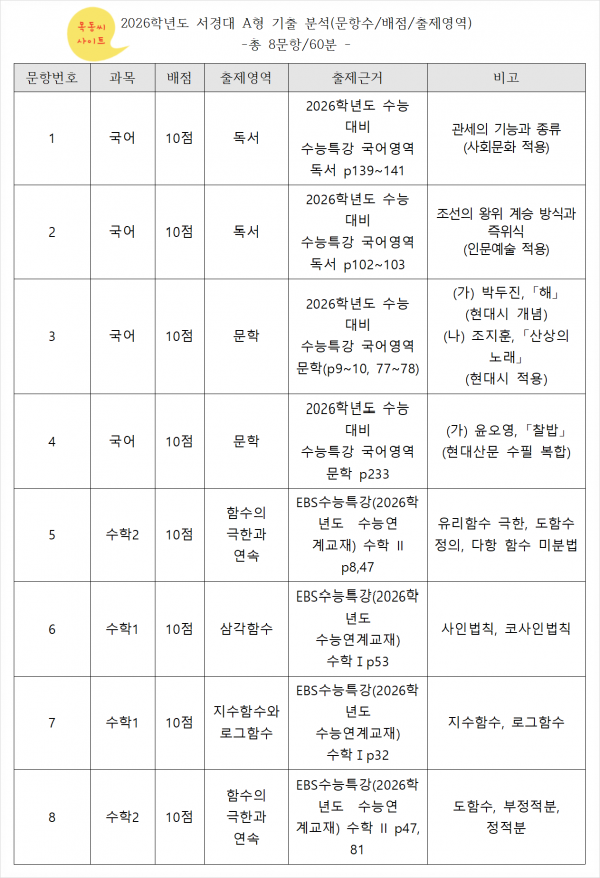 목동씨 사이트

2026학년도 서경대 A형 기출 분석(문항수/배점/출제영역)
-총 8문항/60분 -

| 문항번호 | 과목 | 배점 | 출제영역 | 출제근거 | 비고 |
|---|---|---|---|---|---|
| 1 | 국어 | 10점 | 독서 | 2026학년도 수능 대비 수능특강 국어영역 독서 p139~141 | 관세의 기능과 종류 (사회문화 적용) |
| 2 | 국어 | 10점 | 독서 | 2026학년도 수능 대비 수능특강 국어영역 독서 p102~103 | 조선의 왕위 계승 방식과 즉위식 (인문예술 적용) |
| 3 | 국어 | 10점 | 문학 | 2026학년도 수능 대비 수능특강 국어영역 문학(p9~10, 77~78) | (가) 박두진,「해」 (현대시 개념) (나) 조지훈,「산상의 노래」 (현대시 적용) |
| 4 | 국어 | 10점 | 문학 | 2026학년도 수능 대비 수능특강 국어영역 문학 p233 | (가) 윤오영,「찰밥」 (현대산문 수필 복합) |
| 5 | 수학2 | 10점 | 함수의 극한과 연속 | EBS수능특강(2026학년도 수능연계교재) 수학 II p8,47 | 유리함수 극한, 도함수 정의, 다항 함수 미분법 |
| 6 | 수학1 | 10점 | 삼각함수 | EBS수능특강(2026학년도 수능연계교재) 수학 I p53 | 사인법칙, 코사인법칙 |
| 7 | 수학1 | 10점 | 지수함수와 로그함수 | EBS수능특강(2026학년도 수능연계교재) 수학 I p32 | 지수함수, 로그함수 |
| 8 | 수학2 | 10점 | 함수의 극한과 연속 | EBS수능특강(2026학년도 수능연계교재) 수학 II p47, 81 | 도함수, 부정적분, 정적분 |